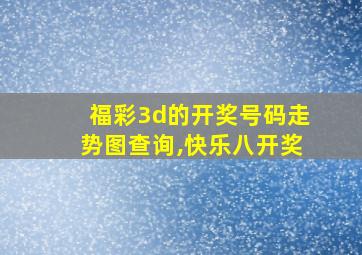 福彩3d的开奖号码走势图查询,快乐八开奖